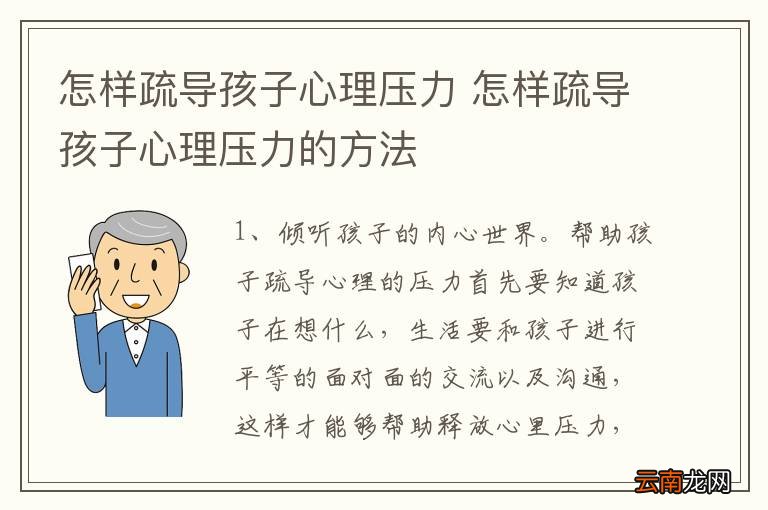 怎样疏导孩子心理压力 怎样疏导孩子心理压力的方法

1、倾听孩子的内心世界。帮助孩子疏导心理的压力首先要知道孩子在想什么，生活要和孩子进行平等的面对面的交流以及沟通，这样才能够帮助释放心里压力，

云南龙网